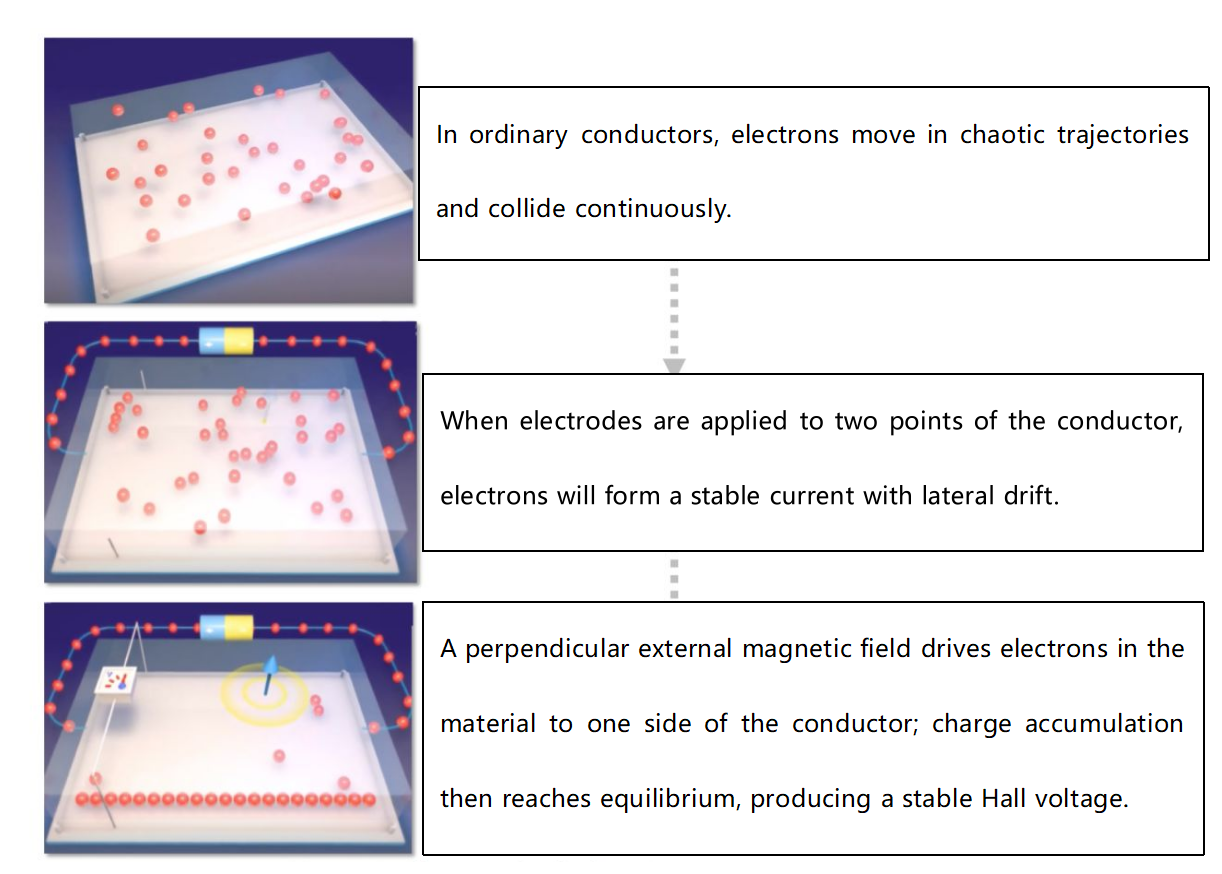 In ordinary conductors, electrons move in chaotic trajectories and collide continuously.

When electrodes are applied to two points of the conductor, electrons will form a stable current with lateral drift.

A perpendicular external magnetic field drives electrons in the material to one side of the conductor; charge accumulation then reaches equilibrium, producing a stable Hall voltage.